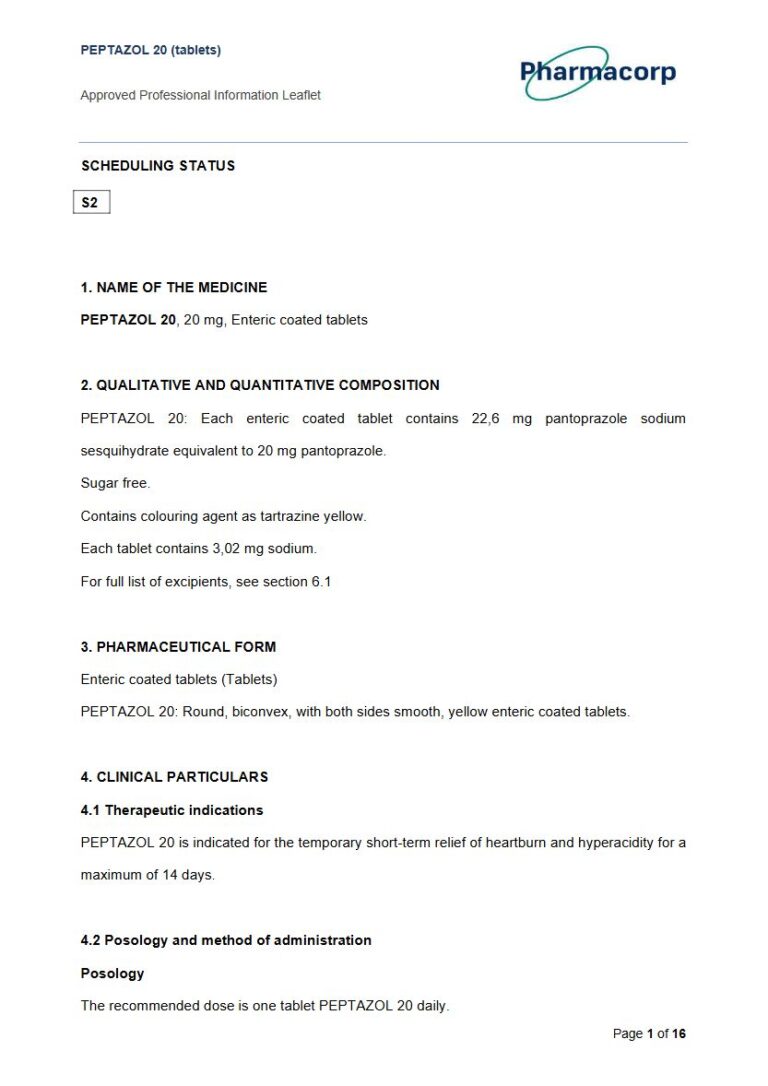 PEPTAZOL 20 (tablets)

Approved Professional Information Leaflet

Pharmacorp

SCHEDULING STATUS

S2

1. NAME OF THE MEDICINE

PEPTAZOL 20, 20 mg, Enteric coated tablets

2. QUALITATIVE AND QUANTITATIVE COMPOSITION

PEPTAZOL 20: Each enteric coated tablet contains 22,6 mg pantoprazole sodium sesquihydrate equivalent to 20 mg pantoprazole.

Sugar free.

Contains colouring agent as tartrazine yellow.

Each tablet contains 3,02 mg sodium.

For full list of excipients, see section 6.1

3. PHARMACEUTICAL FORM

Enteric coated tablets (Tablets)

PEPTAZOL 20: Round, biconvex, with both sides smooth, yellow enteric coated tablets.

4. CLINICAL PARTICULARS

4.1 Therapeutic indications

PEPTAZOL 20 is indicated for the temporary short-term relief of heartburn and hyperacidity for a maximum of 14 days.

4.2 Posology and method of administration

Posology

The recommended dose is one tablet PEPTAZOL 20 daily.

Page 1 of 16